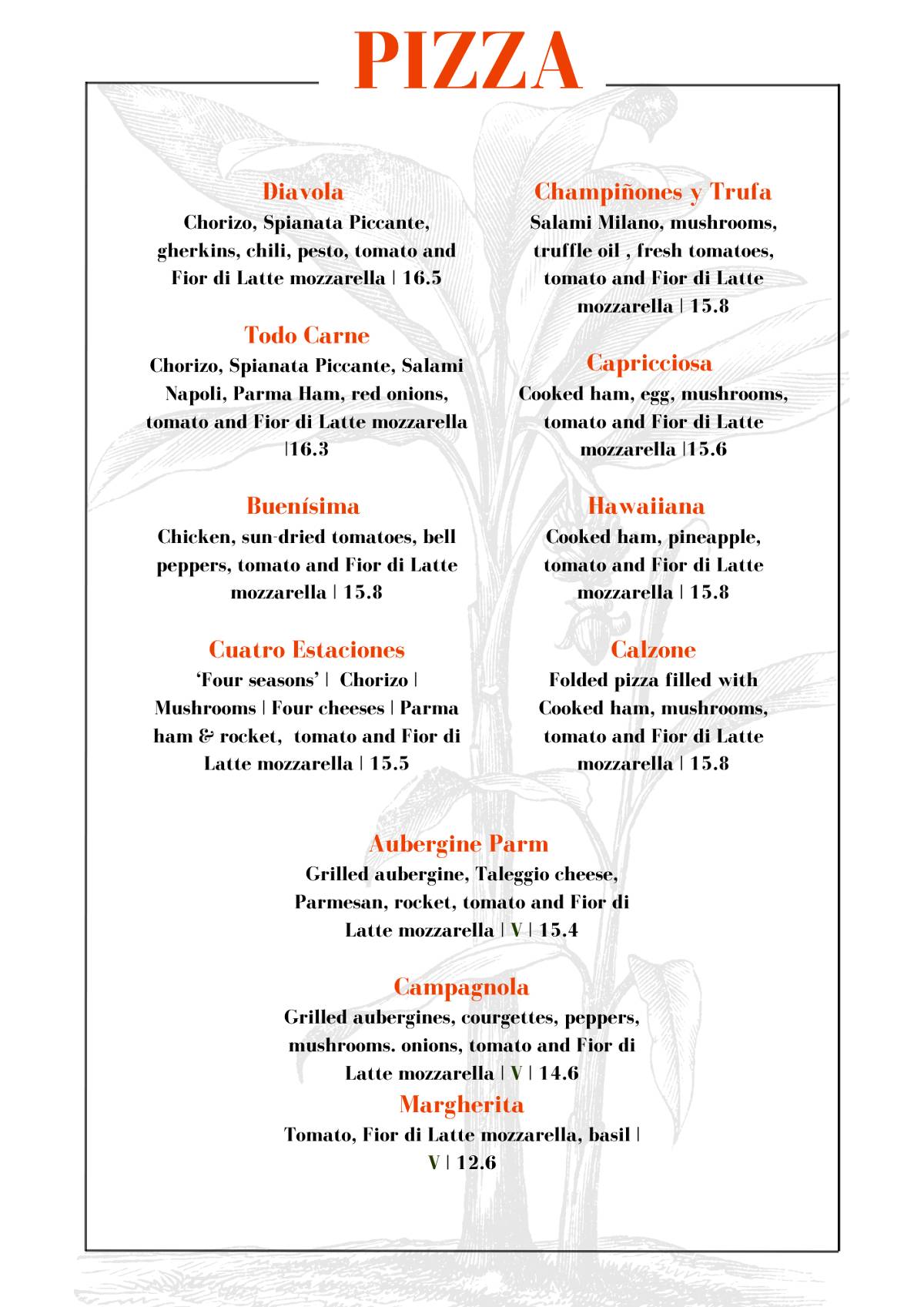 PIZZA

Diavola
Chorizo, Spianata Piccante, gherkins, chili, pesto, tomato and Fior di Latte mozzarella | 16.5

Todo Carne
Chorizo, Spianata Piccante, Salami Napoli, Parma Ham, red onions, tomato and Fior di Latte mozzarella |16.3

Buenísima
Chicken, sun-dried tomatoes, bell peppers, tomato and Fior di Latte mozzarella | 15.8

Cuatro Estaciones
'Four seasons' | Chorizo | Mushrooms | Four cheeses | Parma ham & rocket, tomato and Fior di Latte mozzarella | 15.5

Champiñones y Trufa
Salami Milano, mushrooms, truffle oil , fresh tomatoes, tomato and Fior di Latte mozzarella | 15.8

Capricciosa
Cooked ham, egg, mushrooms, tomato and Fior di Latte mozzarella |15.6

Hawaiiana
Cooked ham, pineapple, tomato and Fior di Latte mozzarella | 15.8

Calzone
Folded pizza filled with Cooked ham, mushrooms, tomato and Fior di Latte mozzarella | 15.8

Aubergine Parm
Grilled aubergine, Taleggio cheese, Parmesan, rocket, tomato and Fior di Latte mozzarella | V | 15.4

Campagnola
Grilled aubergines, courgettes, peppers, mushrooms. onions, tomato and Fior di Latte mozzarella | V | 14.6

Margherita
Tomato, Fior di Latte mozzarella, basil | V | 12.6